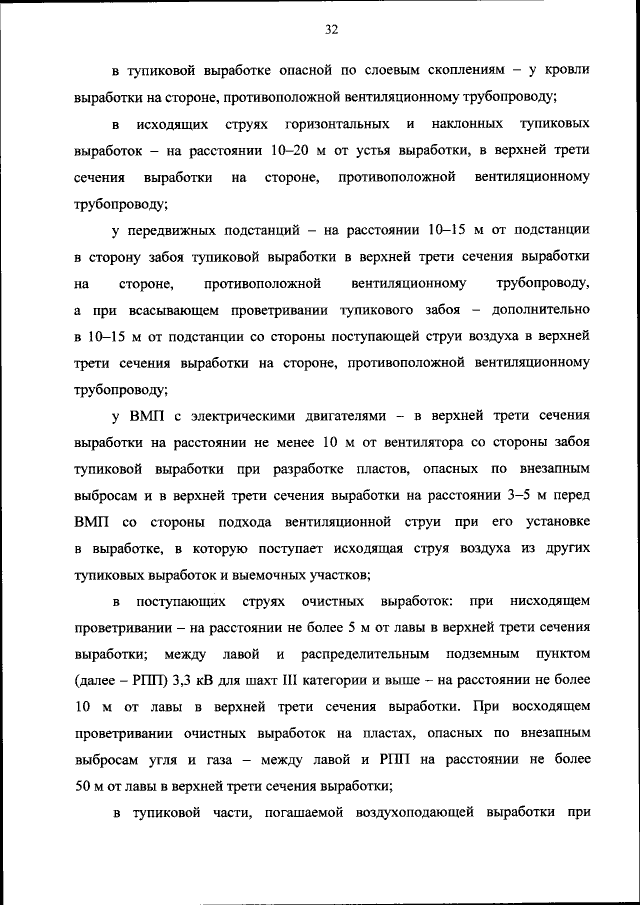 32

в тупиковой выработке опасной по слоевым скоплениям – у кровли выработки на стороне, противоположной вентиляционному трубопроводу;

в исходящих струях горизонтальных и наклонных тупиковых выработок – на расстоянии 10–20 м от устья выработки, в верхней трети сечения выработки на стороне, противоположной вентиляционному трубопроводу;

у передвижных подстанций – на расстоянии 10–15 м от подстанции в сторону забоя тупиковой выработки в верхней трети сечения выработки на стороне, противоположной вентиляционному трубопроводу, а при всасывающем проветривании тупикового забоя – дополнительно в 10–15 м от подстанции со стороны поступающей струи воздуха в верхней трети сечения выработки на стороне, противоположной вентиляционному трубопроводу;

у ВМП с электрическими двигателями – в верхней трети сечения выработки на расстоянии не менее 10 м от вентилятора со стороны забоя тупиковой выработки при разработке пластов, опасных по внезапным выбросам и в верхней трети сечения выработки на расстоянии 3–5 м перед ВМП со стороны подхода вентиляционной струи при его установке в выработке, в которую поступает исходящая струя воздуха из других тупиковых выработок и выемочных участков;

в поступающих струях очистных выработок: при нисходящем проветривании – на расстоянии не более 5 м от лавы в верхней трети сечения выработки; между лавой и распределительным подземным пунктом (далее – РПП) 3,3 кВ для шахт III категории и выше – на расстоянии не более 10 м от лавы в верхней трети сечения выработки. При восходящем проветривании очистных выработок на пластах, опасных по внезапным выбросам угля и газа – между лавой и РПП на расстоянии не более 50 м от лавы в верхней трети сечения выработки;

в тупиковой части, погашаемой воздухоподающей выработки при